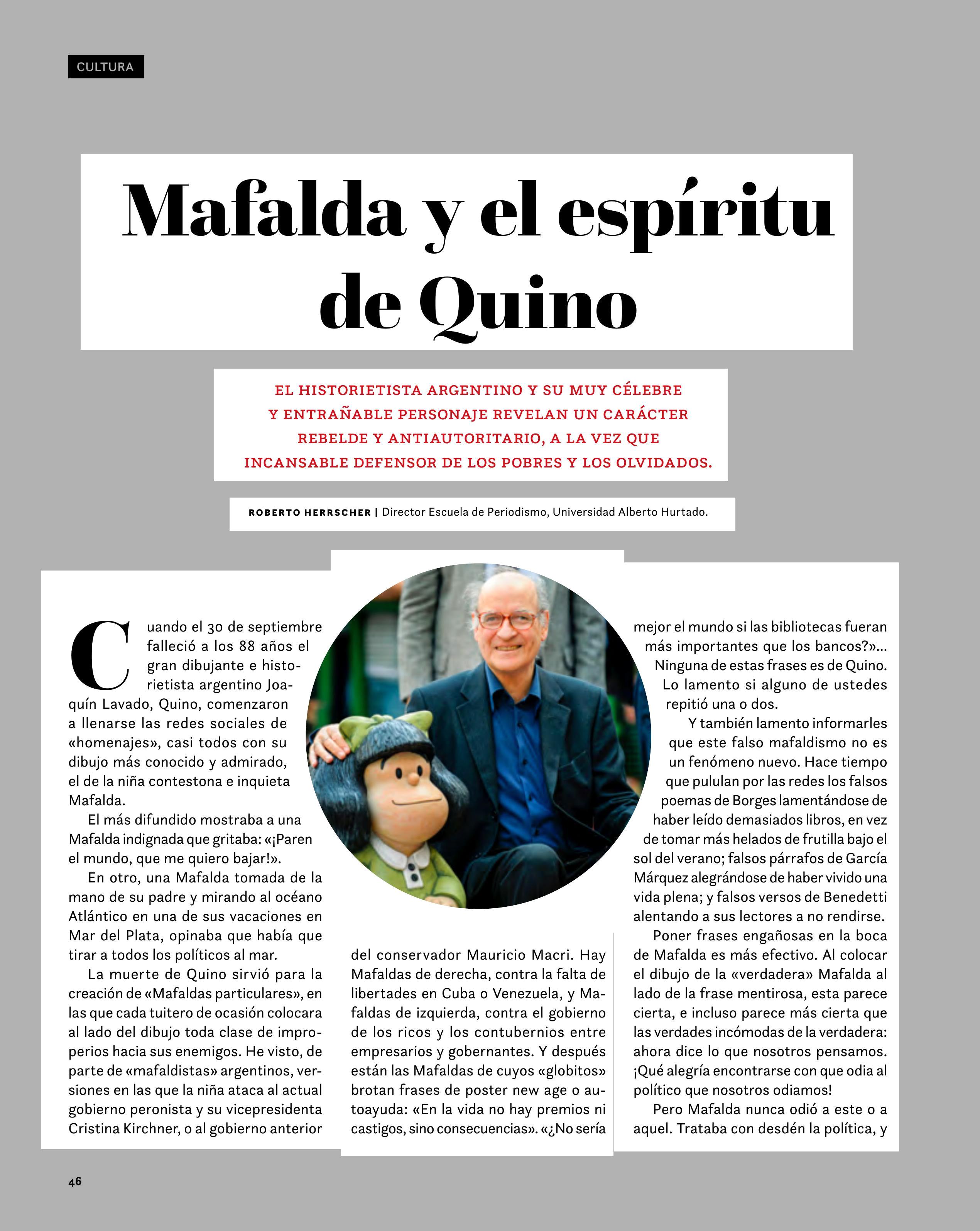 CULTURA

Mafalda y el espíritu de Quino

EL HISTORIETISTA ARGENTINO Y SU MUY CÉLEBRE Y ENTRAÑABLE PERSONAJE REVELAN UN CARÁCTER REBELDE Y ANTIAUTORITARIO, A LA VEZ QUE INCANSABLE DEFENSOR DE LOS POBRES Y LOS OLVIDADOS.

ROBERTO HERRSCHER | Director Escuela de Periodismo, Universidad Alberto Hurtado.

Cuando el 30 de septiembre falleció a los 88 años el gran dibujante e historietista argentino Joaquín Lavado, Quino, comenzaron a llenarse las redes sociales de «homenajes», casi todos con su dibujo más conocido y admirado, el de la niña contestona e inquieta Mafalda.

El más difundido mostraba a una Mafalda indignada que gritaba: «¡Paren el mundo, que me quiero bajar!».

En otro, una Mafalda tomada de la mano de su padre y mirando al océano Atlántico en una de sus vacaciones en Mar del Plata, opinaba que había que tirar a todos los políticos al mar.

La muerte de Quino sirvió para la creación de «Mafaldas particulares», en las que cada tuitero de ocasión colocara al lado del dibujo toda clase de improperios hacia sus enemigos. He visto, de parte de «mafaldistas» argentinos, versiones en las que la niña ataca al actual gobierno peronista y su vicepresidenta Cristina Kirchner, o al gobierno anterior del conservador Mauricio Macri. Hay Mafaldas de derecha, contra la falta de libertades en Cuba o Venezuela, y Mafaldas de izquierda, contra el gobierno de los ricos y los contubernios entre empresarios y gobernantes. Y después están las Mafaldas de cuyos «globitos» brotan frases de poster new age o autoayuda: «En la vida no hay premios ni castigos, sino consecuencias». «¿No sería mejor el mundo si las bibliotecas fueran más importantes que los bancos?»... Ninguna de estas frases es de Quino. Lo lamento si alguno de ustedes repitió una o dos.

Y también lamento informarles que este falso mafaldismo no es un fenómeno nuevo. Hace tiempo que pululan por las redes los falsos poemas de Borges lamentándose de haber leído demasiados libros, en vez de tomar más helados de frutilla bajo el sol del verano; falsos párrafos de García Márquez alegrándose de haber vivido una vida plena; y falsos versos de Benedetti alentando a sus lectores a no rendirse.

Poner frases engañosas en la boca de Mafalda es más efectivo. Al colocar el dibujo de la «verdadera» Mafalda al lado de la frase mentirosa, esta parece cierta, e incluso parece más cierta que las verdades incómodas de la verdadera: ahora dice lo que nosotros pensamos. ¡Qué alegría encontrarse con que odia al político que nosotros odiamos!

Pero Mafalda nunca odió a este o a aquel. Trataba con desdén la política, y

46